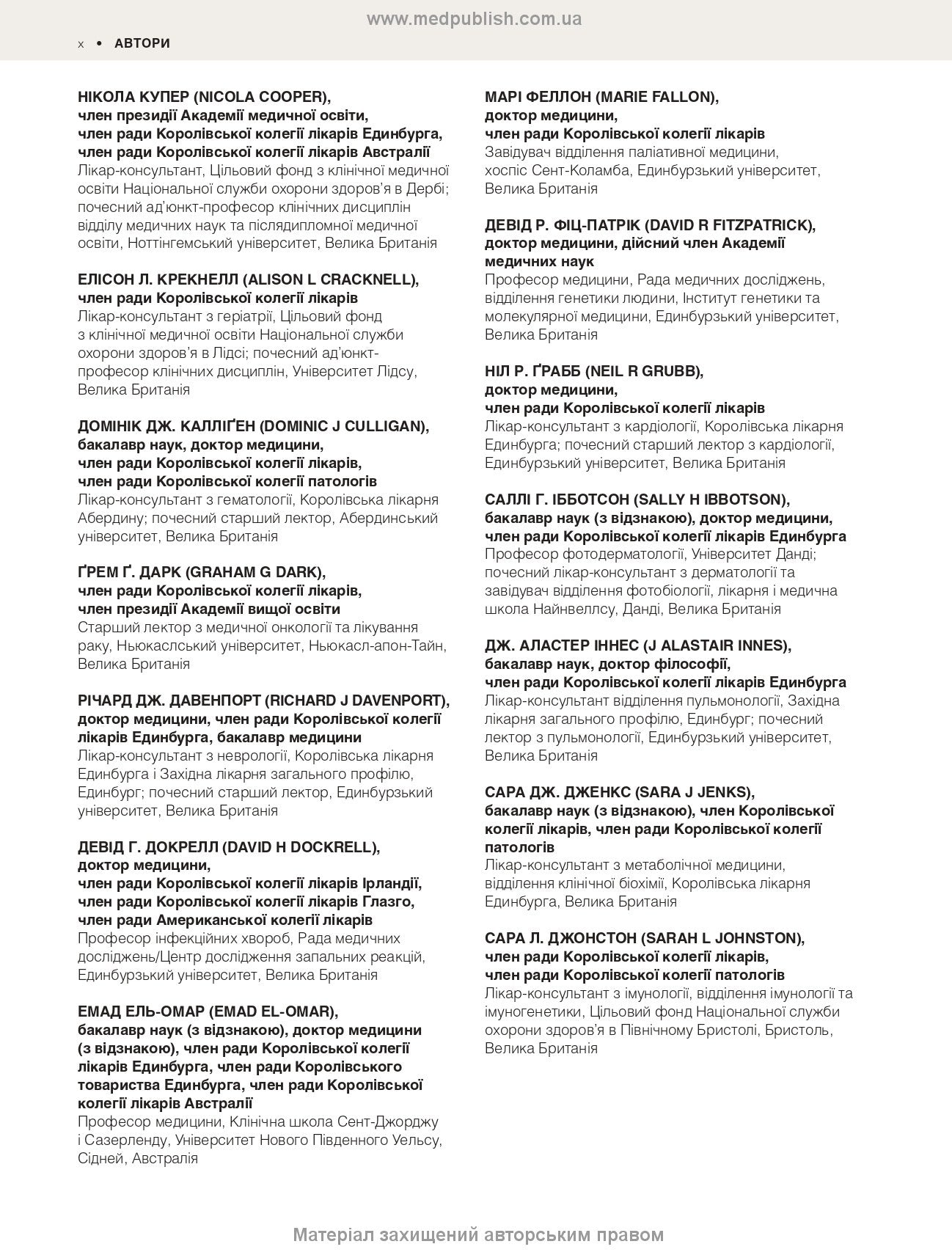 www.medpublish.com.ua

x • АВТОРИ

НІКОЛА КУПЕР (NICOLA COOPER),
член президії Академії медичної освіти,
член ради Королівської колегії лікарів Единбурга,
член ради Королівської колегії лікарів Австралії
Лікар-консультант, Цільовий фонд з клінічної медичної освіти Національної служби охорони здоров'я в Дербі; почесний ад'юнкт-професор клінічних дисциплін відділу медичних наук та післядипломної медичної освіти, Ноттінгемський університет, Велика Британія

ЕЛІСОН Л. КРЕКНЕЛЛ (ALISON L CRACKNELL),
член ради Королівської колегії лікарів
Лікар-консультант з геріатрії, Цільовий фонд з клінічної медичної освіти Національної служби охорони здоров'я в Лідсі; почесний ад'юнкт-професор клінічних дисциплін, Університет Лідсу, Велика Британія

ДОМІНІК ДЖ. КАЛЛІҐЕН (DOMINIC J CULLIGAN),
бакалавр наук, доктор медицини,
член ради Королівської колегії лікарів,
член ради Королівської колегії патологів
Лікар-консультант з гематології, Королівська лікарня Абердину; почесний старший лектор, Абердинський університет, Велика Британія

ҐРЕМ Ґ. ДАРК (GRAHAM G DARK),
член ради Королівської колегії лікарів,
член президії Академії вищої освіти
Старший лектор з медичної онкології та лікування раку, Ньюкаслський університет, Ньюкасл-апон-Тайн, Велика Британія

РІЧАРД ДЖ. ДАВЕНПОРТ (RICHARD J DAVENPORT),
доктор медицини, член ради Королівської колегії лікарів Единбурга, бакалавр медицини
Лікар-консультант з неврології, Королівська лікарня Единбурга і Західна лікарня загального профілю, Единбург; почесний старший лектор, Единбурзький університет, Велика Британія

ДЕВІД Г. ДОКРЕЛЛ (DAVID H DOCKRELL),
доктор медицини,
член ради Королівської колегії лікарів Ірландії,
член ради Королівської колегії лікарів Глазго,
член ради Американської колегії лікарів
Професор інфекційних хвороб, Рада медичних досліджень/Центр дослідження запальних реакцій, Единбурзький університет, Велика Британія

ЕМАД ЕЛЬ-ОМАР (EMAD EL-OMAR),
бакалавр наук (з відзнакою), доктор медицини (з відзнакою), член ради Королівської колегії лікарів Единбурга, член ради Королівського товариства Единбурга, член ради Королівської колегії лікарів Австралії
Професор медицини, Клінічна школа Сент-Джорджу і Сазерленду, Університет Нового Південного Уельсу, Сідней, Австралія

МАРІ ФЕЛЛОН (MARIE FALLON),
доктор медицини,
член ради Королівської колегії лікарів
Завідувач відділення паліативної медицини, хоспіс Сент-Коламба, Единбурзький університет, Велика Британія

ДЕВІД Р. ФІЦ-ПАТРІК (DAVID R FITZPATRICK),
доктор медицини, дійсний член Академії медичних наук
Професор медицини, Рада медичних досліджень, відділення генетики людини, Інститут генетики та молекулярної медицини, Единбурзький університет, Велика Британія

НІЛ Р. ҐРАББ (NEIL R GRUBB),
доктор медицини,
член ради Королівської колегії лікарів
Лікар-консультант з кардіології, Королівська лікарня Единбурга; почесний старший лектор з кардіології, Единбурзький університет, Велика Британія

САЛЛІ Г. ІББОТСОН (SALLY H IBBOTSON),
бакалавр наук (з відзнакою), доктор медицини,
член ради Королівської колегії лікарів Единбурга
Професор фотодерматології, Університет Данді; почесний лікар-консультант з дерматології та завідувач відділення фотобіології, лікарня і медична школа Найнвеллсу, Данді, Велика Британія

ДЖ. АЛАСТЕР ІННЕС (J ALASTAIR INNES),
бакалавр наук, доктор філософії,
член ради Королівської колегії лікарів Единбурга
Лікар-консультант відділення пульмонології, Західна лікарня загального профілю, Единбург; почесний лектор з пульмонології, Единбурзький університет, Велика Британія

САРА ДЖ. ДЖЕНКС (SARA J JENKS),
бакалавр наук (з відзнакою), член Королівської колегії лікарів, член ради Королівської колегії патологів
Лікар-консультант з метаболічної медицини, відділення клінічної біохімії, Королівська лікарня Единбурга, Велика Британія

САРА Л. ДЖОНСТОН (SARAH L JOHNSTON),
член ради Королівської колегії лікарів,
член ради Королівської колегії патологів
Лікар-консультант з імунології, відділення імунології та імуногенетики, Цільовий фонд Національної служби охорони здоров'я в Північному Бристолі, Бристоль, Велика Британія

Матеріал захищений авторським правом